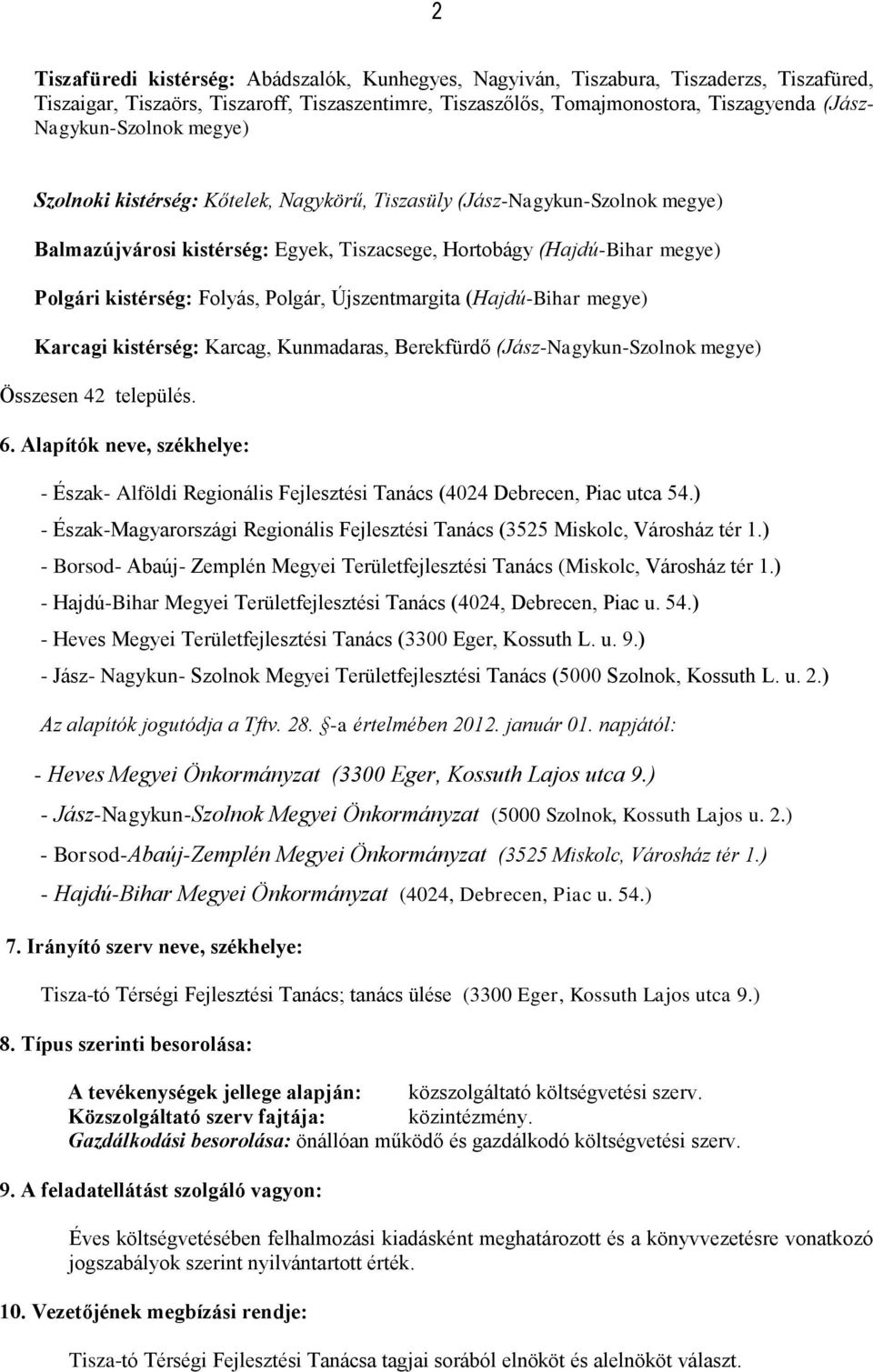 2

Tiszafüredi kistérség: Abádszalók, Kunhegyes, Nagyiván, Tiszabura, Tiszaderzs, Tiszafüred, Tiszaigar, Tiszaörs, Tiszaroff, Tiszaszentimre, Tiszaszőlős, Tomajmonostora, Tiszagyenda (Jász-Nagykun-Szolnok megye)

Szolnoki kistérség: Kőtelek, Nagykörű, Tiszasüly (Jász-Nagykun-Szolnok megye)

Balmazújvárosi kistérség: Egyek, Tiszacsege, Hortobágy (Hajdú-Bihar megye)

Polgári kistérség: Folyás, Polgár, Újszentmargita (Hajdú-Bihar megye)

Karcagi kistérség: Karcag, Kunmadaras, Berekfürdő (Jász-Nagykun-Szolnok megye)

Összesen 42 település.

6. Alapítók neve, székhelye:

- Észak- Alföldi Regionális Fejlesztési Tanács (4024 Debrecen, Piac utca 54.)
- Észak-Magyarországi Regionális Fejlesztési Tanács (3525 Miskolc, Városház tér 1.)
- Borsod- Abaúj- Zemplén Megyei Területfejlesztési Tanács (Miskolc, Városház tér 1.)
- Hajdú-Bihar Megyei Területfejlesztési Tanács (4024, Debrecen, Piac u. 54.)
- Heves Megyei Területfejlesztési Tanács (3300 Eger, Kossuth L. u. 9.)
- Jász- Nagykun- Szolnok Megyei Területfejlesztési Tanács (5000 Szolnok, Kossuth L. u. 2.)

Az alapítók jogutódja a Tftv. 28. §-a értelmében 2012. január 01. napjától:

- Heves Megyei Önkormányzat (3300 Eger, Kossuth Lajos utca 9.)
- Jász-Nagykun-Szolnok Megyei Önkormányzat (5000 Szolnok, Kossuth Lajos u. 2.)
- Borsod-Abaúj-Zemplén Megyei Önkormányzat (3525 Miskolc, Városház tér 1.)
- Hajdú-Bihar Megyei Önkormányzat (4024, Debrecen, Piac u. 54.)

7. Irányító szerv neve, székhelye:

Tisza-tó Térségi Fejlesztési Tanács; tanács ülése (3300 Eger, Kossuth Lajos utca 9.)

8. Típus szerinti besorolása:

A tevékenységek jellege alapján: közszolgáltató költségvetési szerv.
Közszolgáltató szerv fajtája: közintézmény.
Gazdálkodási besorolása: önállóan működő és gazdálkodó költségvetési szerv.

9. A feladatellátást szolgáló vagyon:

Éves költségvetésében felhalmozási kiadásként meghatározott és a könyvvezetésre vonatkozó jogszabályok szerint nyilvántartott érték.

10. Vezetőjének megbízási rendje:

Tisza-tó Térségi Fejlesztési Tanácsa tagjai sorából elnököt és alelnököt választ.